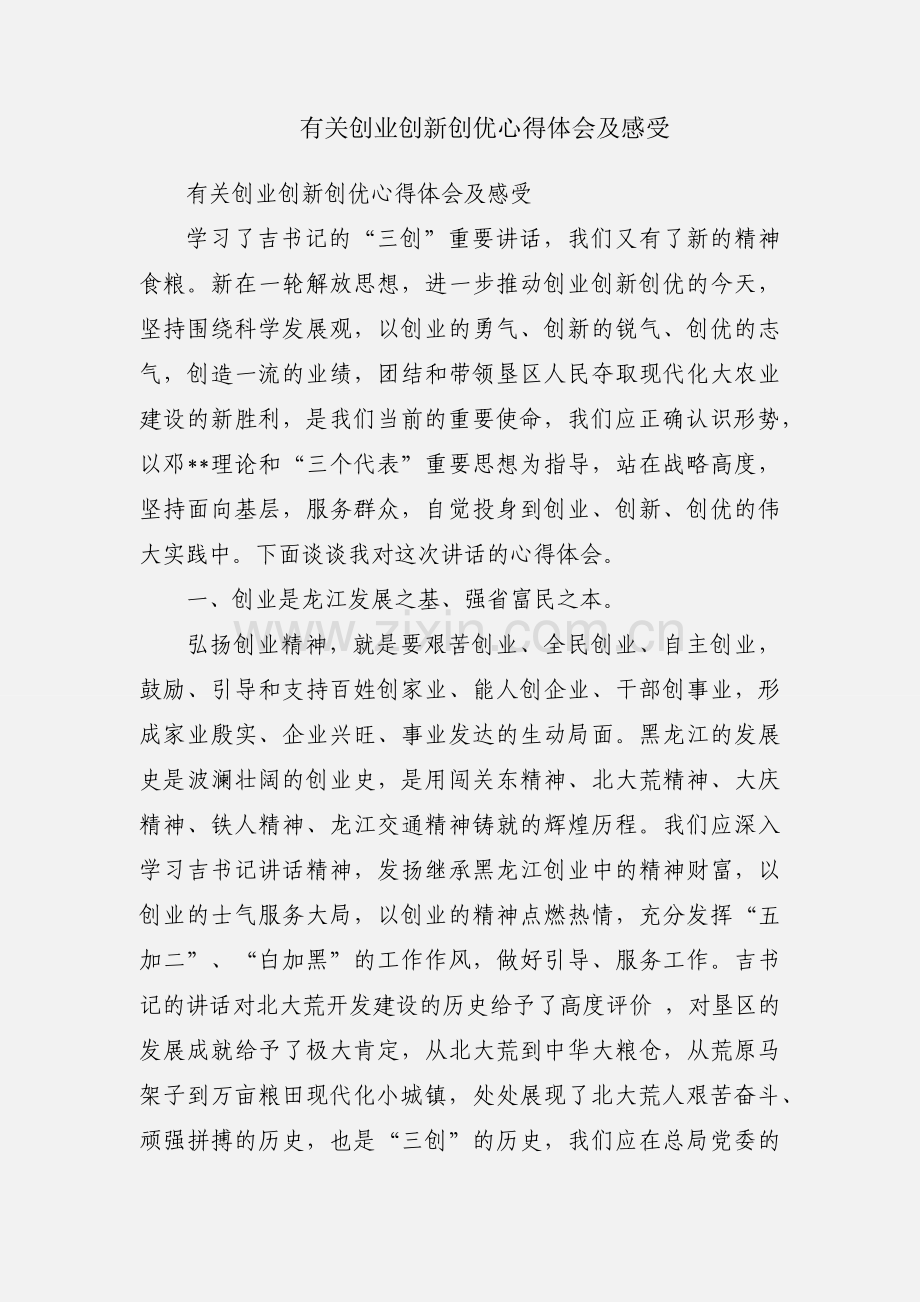 有关创业创新创优心得体会及感受

有关创业创新创优心得体会及感受

学习了吉书记的“三创”重要讲话，我们又有了新的精神食粮。新在一轮解放思想，进一步推动创业创新创优的今天，坚持围绕科学发展观，以创业的勇气、创新的锐气、创优的志气，创造一流的业绩，团结和带领垦区人民夺取现代化大农业建设的新胜利，是我们当前的重要使命，我们应正确认识形势，以邓**理论和“三个代表”重要思想为指导，站在战略高度，坚持面向基层，服务群众，自觉投身到创业、创新、创优的伟大实践中。下面谈谈我对这次讲话的心得体会。

一、创业是龙江发展之基、强省富民之本。

弘扬创业精神，就是要艰苦创业、全民创业、自主创业，鼓励、引导和支持百姓创家业、能人创企业、干部创事业，形成家业殷实、企业兴旺、事业发达的生动局面。黑龙江的发展史是波澜壮阔的创业史，是用闯关东精神、北大荒精神、大庆精神、铁人精神、龙江交通精神铸就的辉煌历程。我们应深入学习吉书记讲话精神，发扬继承黑龙江创业中的精神财富，以创业的士气服务大局，以创业的精神点燃热情，充分发挥“五加二”、“白加黑”的工作作风，做好引导、服务工作。吉书记的讲话对北大荒开发建设的历史给予了高度评价，对垦区的发展成就给予了极大肯定，从北大荒到中华大粮仓，从荒原马架子到万亩粮田现代化小城镇，处处展现了北大荒人艰苦奋斗、顽强拼搏的历史，也是“三创”的历史，我们应在总局党委的

www.zixin.com.cn